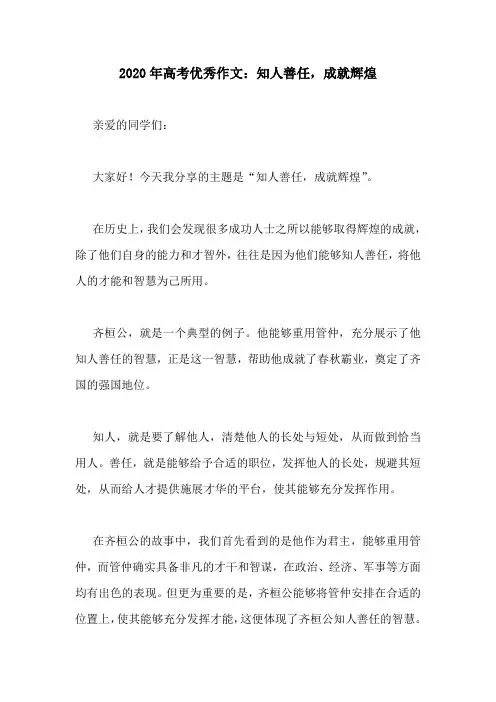 2020 年高考优秀作文：知人善任，成就辉煌

亲爱的同学们：

大家好！今天我分享的主题是“知人善任，成就辉煌”。

在历史上，我们会发现很多成功人士之所以能够取得辉煌的成就，除了他们自身的能力和才智外，往往是因为他们能够知人善任，将他人的才能和智慧为己所用。

齐桓公，就是一个典型的例子。他能够重用管仲，充分展示了他知人善任的智慧，正是这一智慧，帮助他成就了春秋霸业，奠定了齐国的强国地位。

知人，就是要了解他人，清楚他人的长处与短处，从而做到恰当用人。善任，就是能够给予合适的职位，发挥他人的长处，规避其短处，从而给人才提供施展才华的平台，使其能够充分发挥作用。

在齐桓公的故事中，我们首先看到的是他作为君主，能够重用管仲，而管仲确实具备非凡的才干和智谋，在政治、经济、军事等方面均有出色的表现。但更为重要的是，齐桓公能够将管仲安排在合适的位置上，使其能够充分发挥才能，这便体现了齐桓公知人善任的智慧。